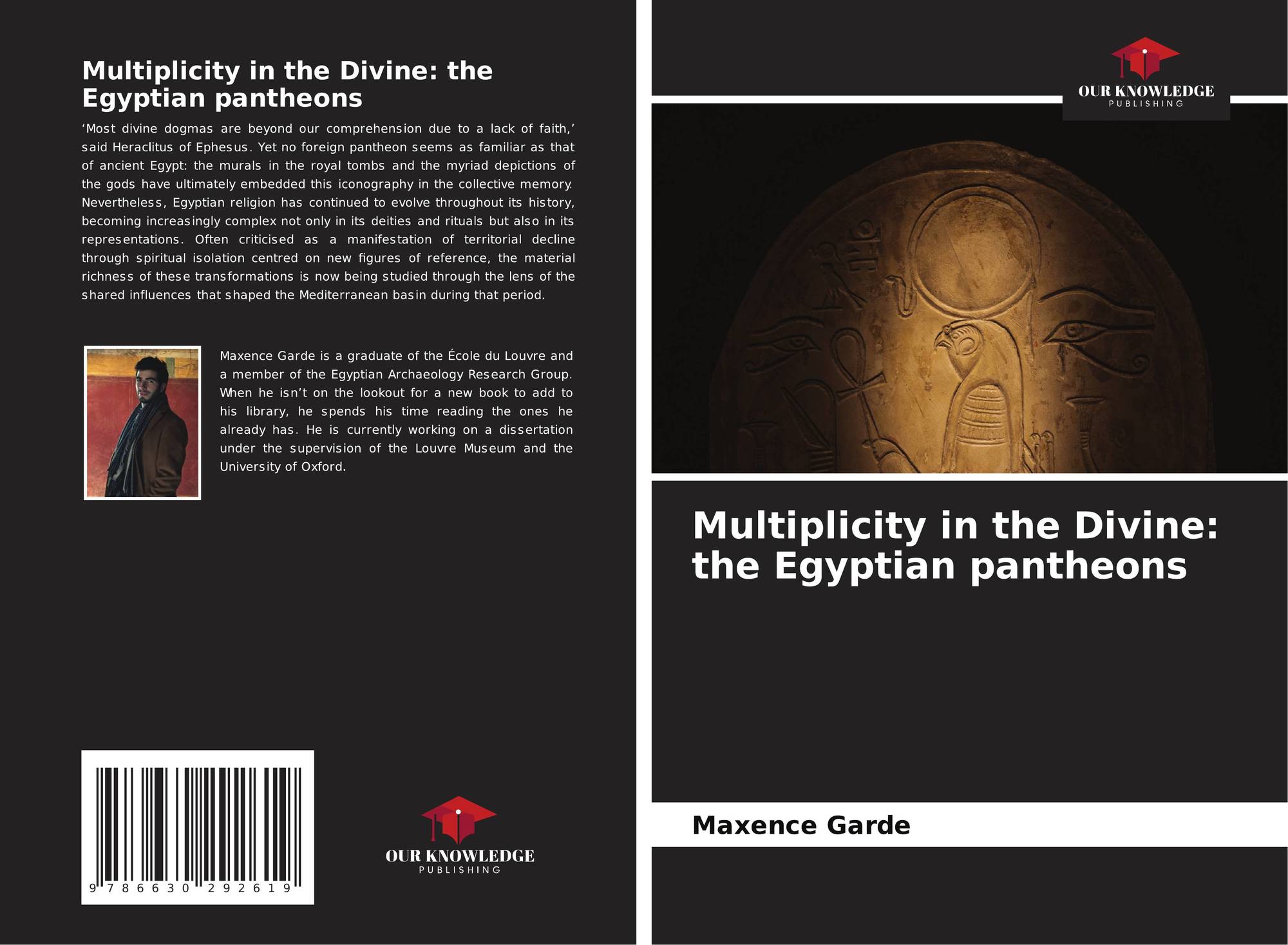 Multiplicity in the Divine: the Egyptian pantheons

'Most divine dogmas are beyond our comprehension due to a lack of faith,' said Heraclitus of Ephesus. Yet no foreign pantheon seems as familiar as that of ancient Egypt: the murals in the royal tombs and the myriad depictions of the gods have ultimately embedded this iconography in the collective memory. Nevertheless, Egyptian religion has continued to evolve throughout its history, becoming increasingly complex not only in its deities and rituals but also in its representations. Often criticised as a manifestation of territorial decline through spiritual isolation centred on new figures of reference, the material richness of these transformations is now being studied through the lens of the shared influences that shaped the Mediterranean basin during that period.

Maxence Garde is a graduate of the École du Louvre and a member of the Egyptian Archaeology Research Group. When he isn't on the lookout for a new book to add to his library, he spends his time reading the ones he already has. He is currently working on a dissertation under the supervision of the Louvre Museum and the University of Oxford.

9 786630 292619

OUR KNOWLEDGE
PUBLISHING

OUR KNOWLEDGE
PUBLISHING

Multiplicity in the Divine: the Egyptian pantheons

Maxence Garde